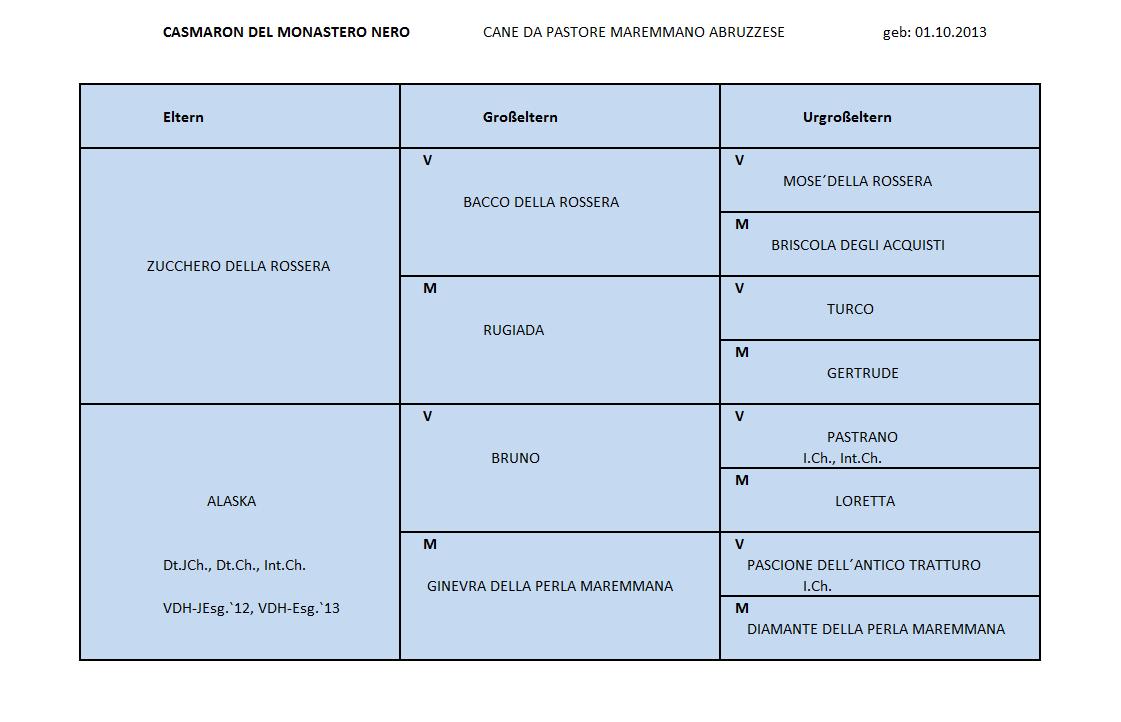 CASMARON DEL MONASTERO NERO CANE DA PASTORE MAREMMANO ABRUZZESE geb: 01.10.2013

| Eltern | Großeltern | Urgroßeltern |
|---|---|---|
| ZUCCHERO DELLA ROSSERA | V BACCO DELLA ROSSERA | V MOSE´DELLA ROSSERA |
| | | M BRISCOLA DEGLI ACQUISTI |
| | M RUGIADA | V TURCO |
| | | M GERTRUDE |
| ALASKA Dt.JCh., Dt.Ch., Int.Ch. VDH-JEsg.`12, VDH-Esg.`13 | V BRUNO | V PASTRANO I.Ch., Int.Ch. |
| | | M LORETTA |
| | M GINEVRA DELLA PERLA MAREMMANA | V PASCIONE DELL´ANTICO TRATTURO I.Ch. |
| | | M DIAMANTE DELLA PERLA MAREMMANA |